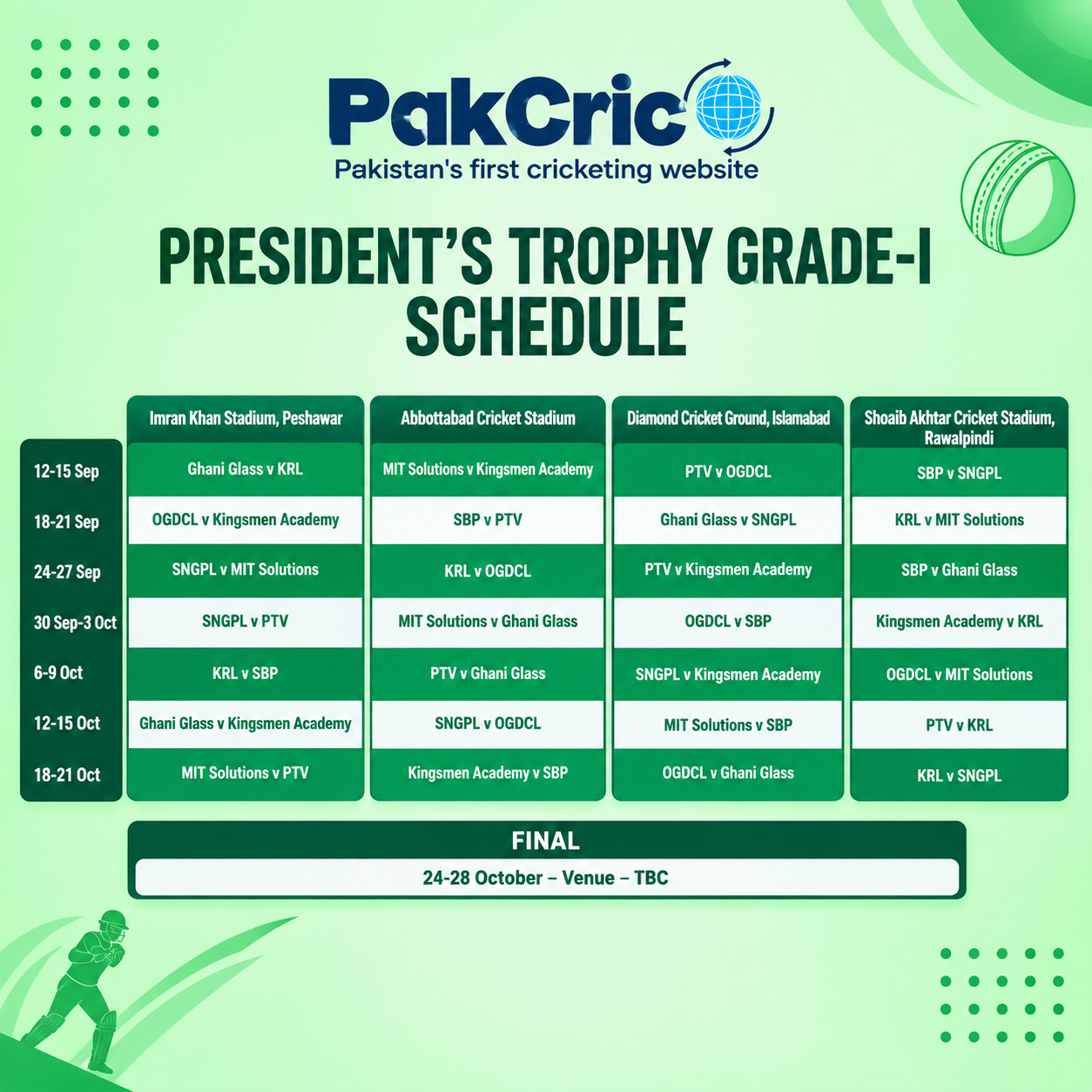 PakCric
Pakistan's first cricketing website

PRESIDENT'S TROPHY GRADE-I SCHEDULE

| | Imran Khan Stadium, Peshawar | Abbottabad Cricket Stadium | Diamond Cricket Ground, Islamabad | Shoaib Akhtar Cricket Stadium, Rawalpindi |
|---|---|---|---|---|
| 12-15 Sep | Ghani Glass v KRL | MIT Solutions v Kingsmen Academy | PTV v OGDCL | SBP v SNGPL |
| 18-21 Sep | OGDCL v Kingsmen Academy | SBP v PTV | Ghani Glass v SNGPL | KRL v MIT Solutions |
| 24-27 Sep | SNGPL v MIT Solutions | KRL v OGDCL | PTV v Kingsmen Academy | SBP v Ghani Glass |
| 30 Sep-3 Oct | SNGPL v PTV | MIT Solutions v Ghani Glass | OGDCL v SBP | Kingsmen Academy v KRL |
| 6-9 Oct | KRL v SBP | PTV v Ghani Glass | SNGPL v Kingsmen Academy | OGDCL v MIT Solutions |
| 12-15 Oct | Ghani Glass v Kingsmen Academy | SNGPL v OGDCL | MIT Solutions v SBP | PTV v KRL |
| 18-21 Oct | MIT Solutions v PTV | Kingsmen Academy v SBP | OGDCL v Ghani Glass | KRL v SNGPL |

FINAL
24-28 October – Venue – TBC